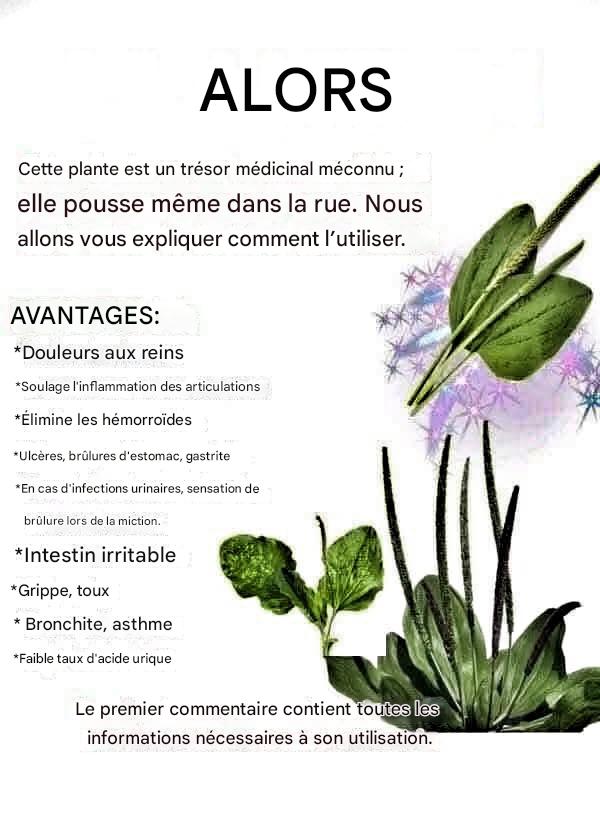 ALORS

Cette plante est un trésor médicinal méconnu ; elle pousse même dans la rue. Nous allons vous expliquer comment l'utiliser.

AVANTAGES:

*Douleurs aux reins

*Soulage l'inflammation des articulations

*Élimine les hémorroïdes

*Ulcères, brûlures d'estomac, gastrite

*En cas d'infections urinaires, sensation de brûlure lors de la miction.

*Intestin irritable

*Grippe, toux

* Bronchite, asthme

*Faible taux d'acide urique

Le premier commentaire contient toutes les informations nécessaires à son utilisation.